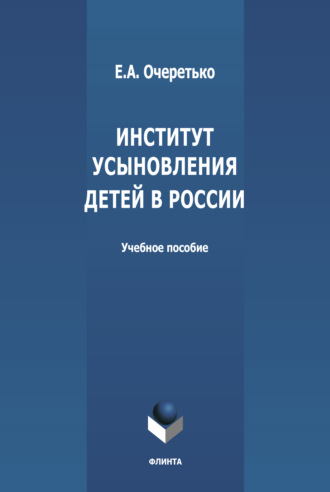 Е.А. Очеретько

ИНСТИТУТ УСЫНОВЛЕНИЯ ДЕТЕЙ В РОССИИ

Учебное пособие

ФЛИНТА